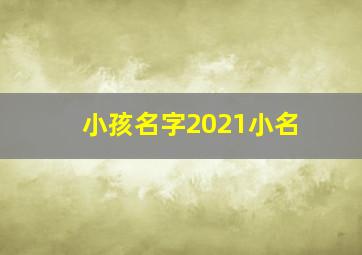 小孩名字2021小名